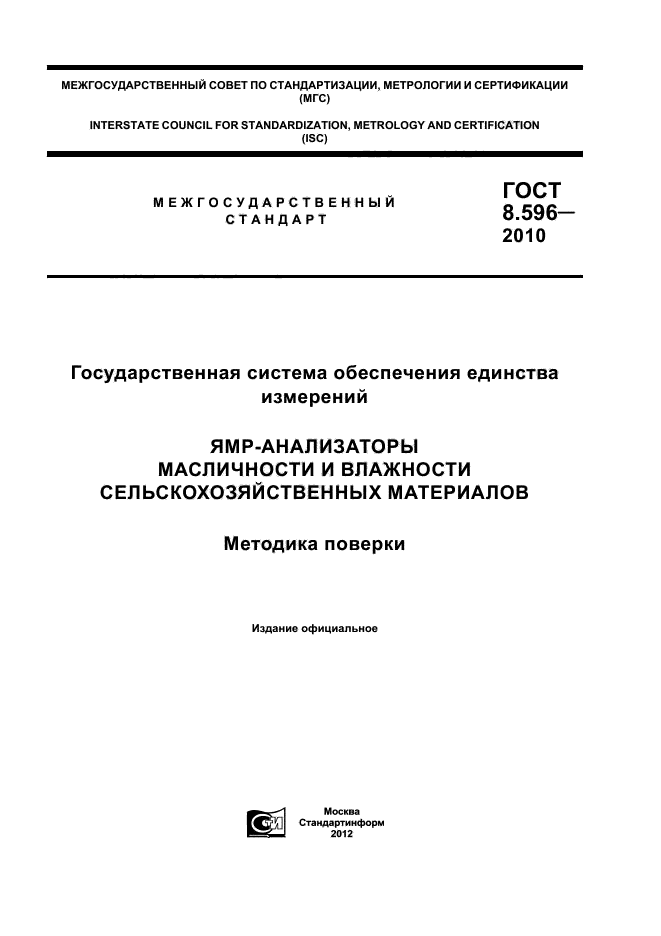 МЕЖГОСУДАРСТВЕННЫЙ СОВЕТ ПО СТАНДАРТИЗАЦИИ, МЕТРОЛОГИИ И СЕРТИФИКАЦИИ (МГС)

INTERSTATE COUNCIL FOR STANDARDIZATION, METROLOGY AND CERTIFICATION (ISC)

МЕЖГОСУДАРСТВЕННЫЙ СТАНДАРТ

ГОСТ 8.596— 2010

Государственная система обеспечения единства измерений

ЯМР-АНАЛИЗАТОРЫ МАСЛИЧНОСТИ И ВЛАЖНОСТИ СЕЛЬСКОХОЗЯЙСТВЕННЫХ МАТЕРИАЛОВ

Методика поверки

Издание официальное

Москва
Стандартинформ
2012